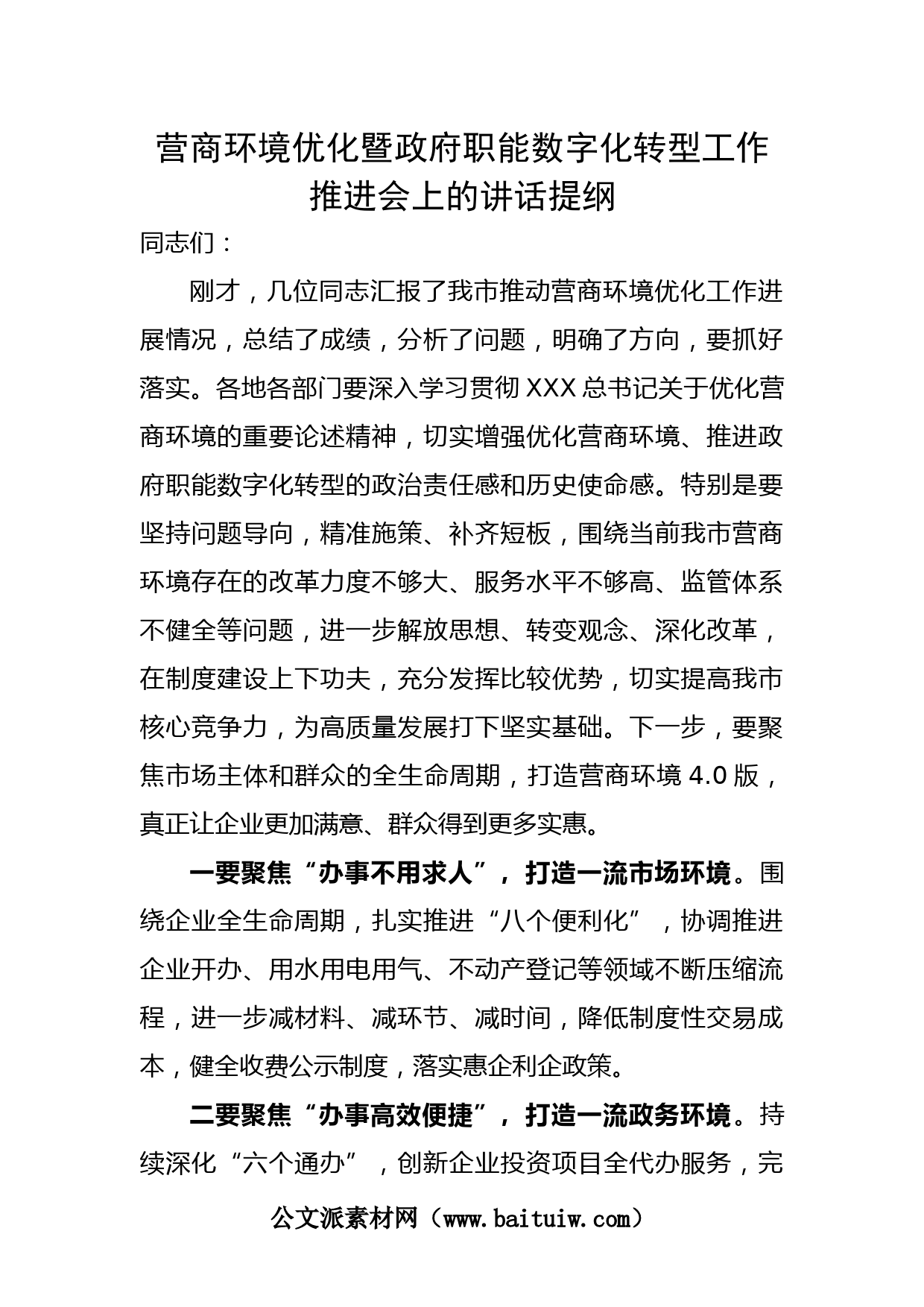 营商环境优化暨政府职能数字化转型工作推进会上的讲话提纲

同志们：

刚才，几位同志汇报了我市推动营商环境优化工作进展情况，总结了成绩，分析了问题，明确了方向，要抓好落实。各地各部门要深入学习贯彻XXX总书记关于优化营商环境的重要论述精神，切实增强优化营商环境、推进政府职能数字化转型的政治责任感和历史使命感。特别是要坚持问题导向，精准施策、补齐短板，围绕当前我市营商环境存在的改革力度不够大、服务水平不够高、监管体系不健全等问题，进一步解放思想、转变观念、深化改革，在制度建设上下功夫，充分发挥比较优势，切实提高我市核心竞争力，为高质量发展打下坚实基础。下一步，要聚焦市场主体和群众的全生命周期，打造营商环境4.0版，真正让企业更加满意、群众得到更多实惠。

一要聚焦“办事不用求人”，打造一流市场环境。围绕企业全生命周期，扎实推进“八个便利化”，协调推进企业开办、用水用电用气、不动产登记等领域不断压缩流程，进一步减材料、减环节、减时间，降低制度性交易成本，健全收费公示制度，落实惠企利企政策。

二要聚焦“办事高效便捷”，打造一流政务环境。持续深化“六个通办”，创新企业投资项目全代办服务，完

公文派素材网（www.baituiw.com）